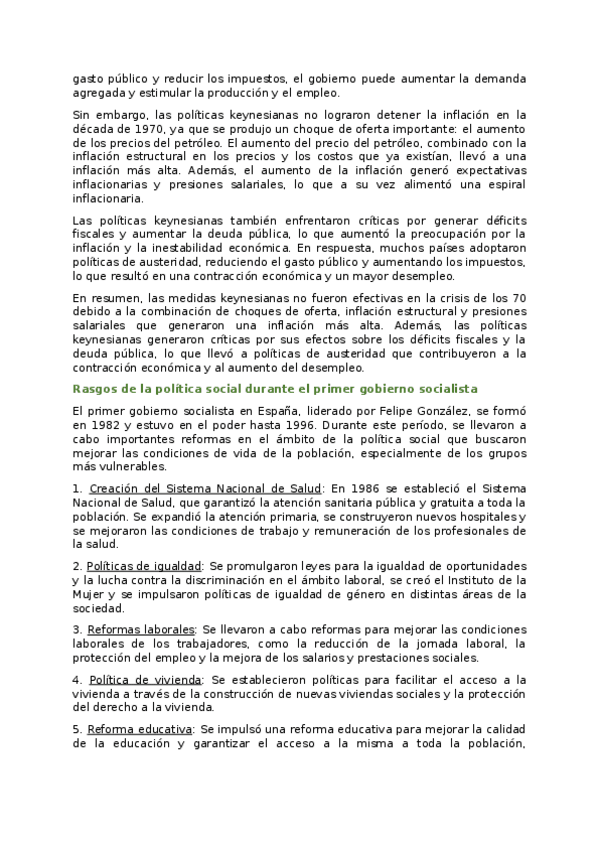 gasto público y reducir los impuestos, el gobierno puede aumentar la demanda agregada y estimular la producción y el empleo.

Sin embargo, las políticas keynesianas no lograron detener la inflación en la década de 1970, ya que se produjo un choque de oferta importante: el aumento de los precios del petróleo. El aumento del precio del petróleo, combinado con la inflación estructural en los precios y los costos que ya existían, llevó a una inflación más alta. Además, el aumento de la inflación generó expectativas inflacionarias y presiones salariales, lo que a su vez alimentó una espiral inflacionaria.

Las políticas keynesianas también enfrentaron críticas por generar déficits fiscales y aumentar la deuda pública, lo que aumentó la preocupación por la inflación y la inestabilidad económica. En respuesta, muchos países adoptaron políticas de austeridad, reduciendo el gasto público y aumentando los impuestos, lo que resultó en una contracción económica y un mayor desempleo.

En resumen, las medidas keynesianas no fueron efectivas en la crisis de los 70 debido a la combinación de choques de oferta, inflación estructural y presiones salariales que generaron una inflación más alta. Además, las políticas keynesianas generaron críticas por sus efectos sobre los déficits fiscales y la deuda pública, lo que llevó a políticas de austeridad que contribuyeron a la contracción económica y al aumento del desempleo.

Rasgos de la política social durante el primer gobierno socialista

El primer gobierno socialista en España, liderado por Felipe González, se formó en 1982 y estuvo en el poder hasta 1996. Durante este período, se llevaron a cabo importantes reformas en el ámbito de la política social que buscaron mejorar las condiciones de vida de la población, especialmente de los grupos más vulnerables.

1. Creación del Sistema Nacional de Salud: En 1986 se estableció el Sistema Nacional de Salud, que garantizó la atención sanitaria pública y gratuita a toda la población. Se expandió la atención primaria, se construyeron nuevos hospitales y se mejoraron las condiciones de trabajo y remuneración de los profesionales de la salud.

2. Políticas de igualdad: Se promulgaron leyes para la igualdad de oportunidades y la lucha contra la discriminación en el ámbito laboral, se creó el Instituto de la Mujer y se impulsaron políticas de igualdad de género en distintas áreas de la sociedad.

3. Reformas laborales: Se llevaron a cabo reformas para mejorar las condiciones laborales de los trabajadores, como la reducción de la jornada laboral, la protección del empleo y la mejora de los salarios y prestaciones sociales.

4. Política de vivienda: Se establecieron políticas para facilitar el acceso a la vivienda a través de la construcción de nuevas viviendas sociales y la protección del derecho a la vivienda.

5. Reforma educativa: Se impulsó una reforma educativa para mejorar la calidad de la educación y garantizar el acceso a la misma a toda la población,